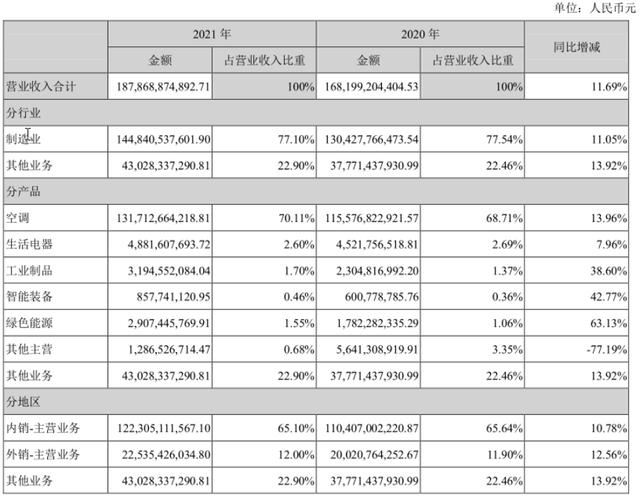 单位：人民币元

| | 2021 年 | | 2020 年 | | 同比增减 |
|---|---|---|---|---|---|
| | 金额 | 占营业收入比重 | 金额 | 占营业收入比重 | |
| 营业收入合计 | 187,868,874,892.71 | 100% | 168,199,204,404.53 | 100% | 11.69% |
| 分行业 | | | | | |
| 制造业 | 144,840,537,601.90 | 77.10% | 130,427,766,473.54 | 77.54% | 11.05% |
| 其他业务 | 43,028,337,290.81 | 22.90% | 37,771,437,930.99 | 22.46% | 13.92% |
| 分产品 | | | | | |
| 空调 | 131,712,664,218.81 | 70.11% | 115,576,822,921.57 | 68.71% | 13.96% |
| 生活电器 | 4,881,607,693.72 | 2.60% | 4,521,756,518.81 | 2.69% | 7.96% |
| 工业制品 | 3,194,552,084.04 | 1.70% | 2,304,816,992.20 | 1.37% | 38.60% |
| 智能装备 | 857,741,120.95 | 0.46% | 600,778,785.76 | 0.36% | 42.77% |
| 绿色能源 | 2,907,445,769.91 | 1.55% | 1,782,282,335.29 | 1.06% | 63.13% |
| 其他主营 | 1,286,526,714.47 | 0.68% | 5,641,308,919.91 | 3.35% | -77.19% |
| 其他业务 | 43,028,337,290.81 | 22.90% | 37,771,437,930.99 | 22.46% | 13.92% |
| 分地区 | | | | | |
| 内销-主营业务 | 122,305,111,567.10 | 65.10% | 110,407,002,220.87 | 65.64% | 10.78% |
| 外销-主营业务 | 22,535,426,034.80 | 12.00% | 20,020,764,252.67 | 11.90% | 12.56% |
| 其他业务 | 43,028,337,290.81 | 22.90% | 37,771,437,930.99 | 22.46% | 13.92% |